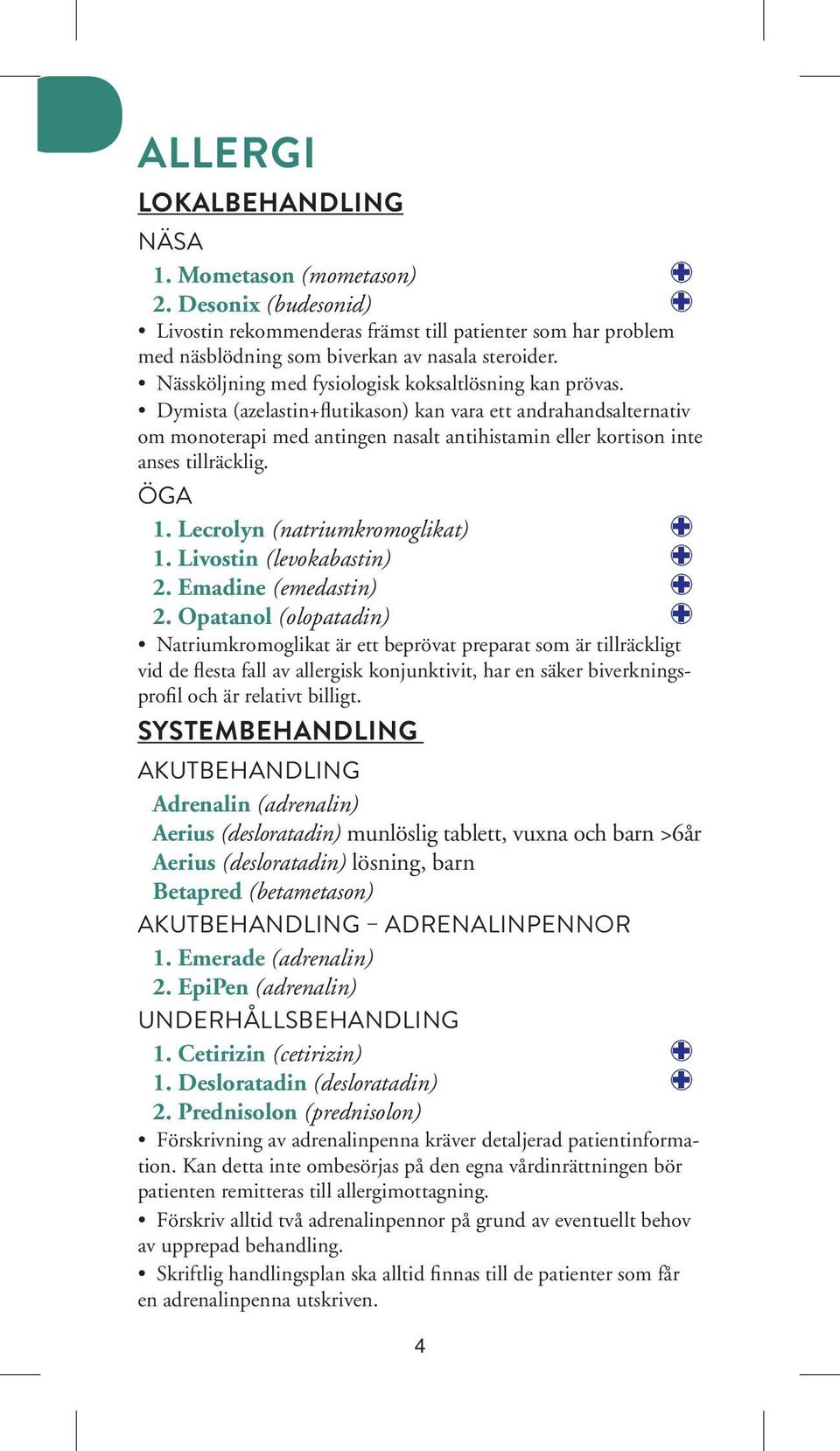 ALLERGI

LOKALBEHANDLING

NÄSA

1. Mometason (mometason)
2. Desonix (budesonid)

• Livostin rekommenderas främst till patienter som har problem med näsblödning som biverkan av nasala steroider.

• Nässköljning med fysiologisk koksaltlösning kan prövas.

• Dymista (azelastin+flutikason) kan vara ett andrahandsalternativ om monoterapi med antingen nasalt antihistamin eller kortison inte anses tillräcklig.

ÖGA

1. Lecrolyn (natriumkromoglikat)
1. Livostin (levokabastin)
2. Emadine (emedastin)
2. Opatanol (olopatadin)

• Natriumkromoglikat är ett beprövat preparat som är tillräckligt vid de flesta fall av allergisk konjunktivit, har en säker biverkningsprofil och är relativt billigt.

SYSTEMBEHANDLING

AKUTBEHANDLING

Adrenalin (adrenalin)
Aerius (desloratadin) munlöslig tablett, vuxna och barn >6år
Aerius (desloratadin) lösning, barn
Betapred (betametason)

AKUTBEHANDLING – ADRENALINPENNOR

1. Emerade (adrenalin)
2. EpiPen (adrenalin)

UNDERHÅLLSBEHANDLING

1. Cetirizin (cetirizin)
1. Desloratadin (desloratadin)
2. Prednisolon (prednisolon)

• Förskrivning av adrenalinpenna kräver detaljerad patientinformation. Kan detta inte ombesörjas på den egna vårdinrättningen bör patienten remitteras till allergimottagning.

• Förskriv alltid två adrenalinpennor på grund av eventuellt behov av upprepad behandling.

• Skriftlig handlingsplan ska alltid finnas till de patienter som får en adrenalinpenna utskriven.

4